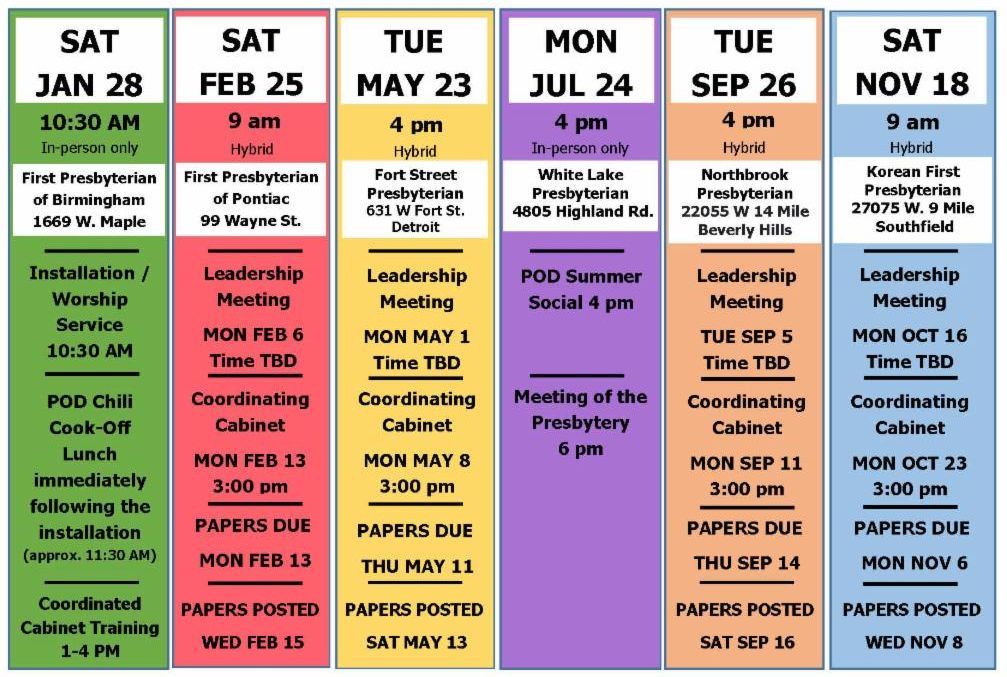 SAT
JAN 28

10:30 AM
In-person only

First Presbyterian of Birmingham
1669 W. Maple

Installation / Worship Service
10:30 AM

POD Chili Cook-Off Lunch immediately following the installation
(approx. 11:30 AM)

Coordinated Cabinet Training
1-4 PM

SAT
FEB 25

9 am
Hybrid

First Presbyterian of Pontiac
99 Wayne St.

Leadership Meeting

MON FEB 6
Time TBD

Coordinating Cabinet

MON FEB 13
3:00 pm

PAPERS DUE

MON FEB 13

PAPERS POSTED

WED FEB 15

TUE
MAY 23

4 pm
Hybrid

Fort Street Presbyterian
631 W Fort St.
Detroit

Leadership Meeting

MON MAY 1
Time TBD

Coordinating Cabinet

MON MAY 8
3:00 pm

PAPERS DUE

THU MAY 11

PAPERS POSTED

SAT MAY 13

MON
JUL 24

4 pm
In-person only

White Lake Presbyterian
4805 Highland Rd.

POD Summer Social 4 pm

Meeting of the Presbytery
6 pm

TUE
SEP 26

4 pm
Hybrid

Northbrook Presbyterian
22055 W 14 Mile
Beverly Hills

Leadership Meeting

TUE SEP 5
Time TBD

Coordinating Cabinet

MON SEP 11
3:00 pm

PAPERS DUE

THU SEP 14

PAPERS POSTED

SAT SEP 16

SAT
NOV 18

9 am
Hybrid

Korean First Presbyterian
27075 W. 9 Mile
Southfield

Leadership Meeting

MON OCT 16
Time TBD

Coordinating Cabinet

MON OCT 23
3:00 pm

PAPERS DUE

MON NOV 6

PAPERS POSTED

WED NOV 8